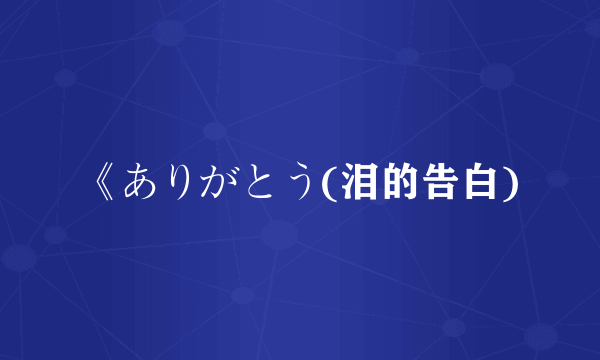 《ありがとう(泪的告白)